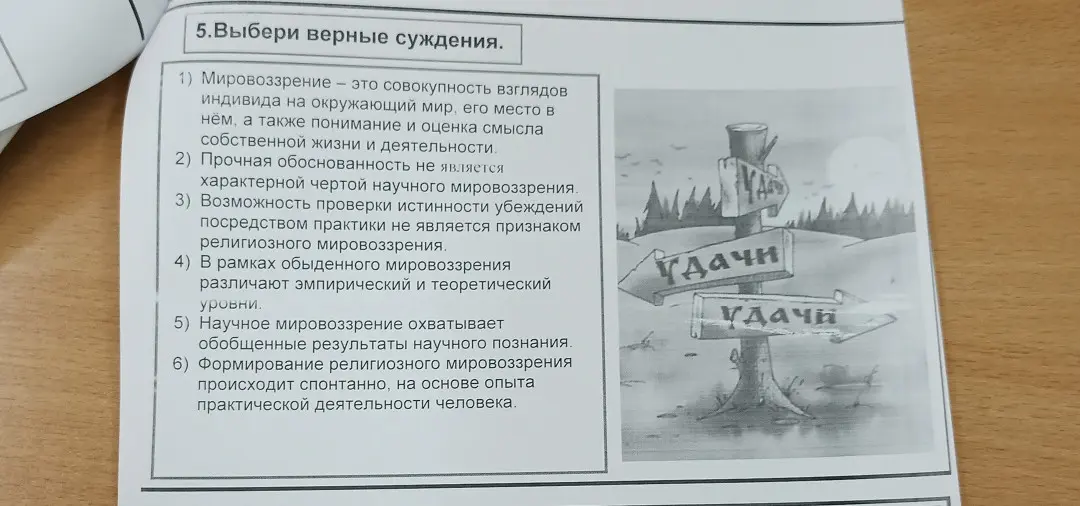 5.Выбери верные суждения.

1) Мировоззрение – это совокупность взглядов индивида на окружающий мир, его место в нём, а также понимание и оценка смысла собственной жизни и деятельности.
2) Прочная обоснованность не является характерной чертой научного мировоззрения.
3) Возможность проверки истинности убеждений посредством практики не является признаком религиозного мировоззрения.
4) В рамках обыденного мировоззрения различают эмпирический и теоретический уровни.
5) Научное мировоззрение охватывает обобщенные результаты научного познания.
6) Формирование религиозного мировоззрения происходит спонтанно, на основе опыта практической деятельности человека.

УДАЧИ
УДАЧИ
УДАЧИ